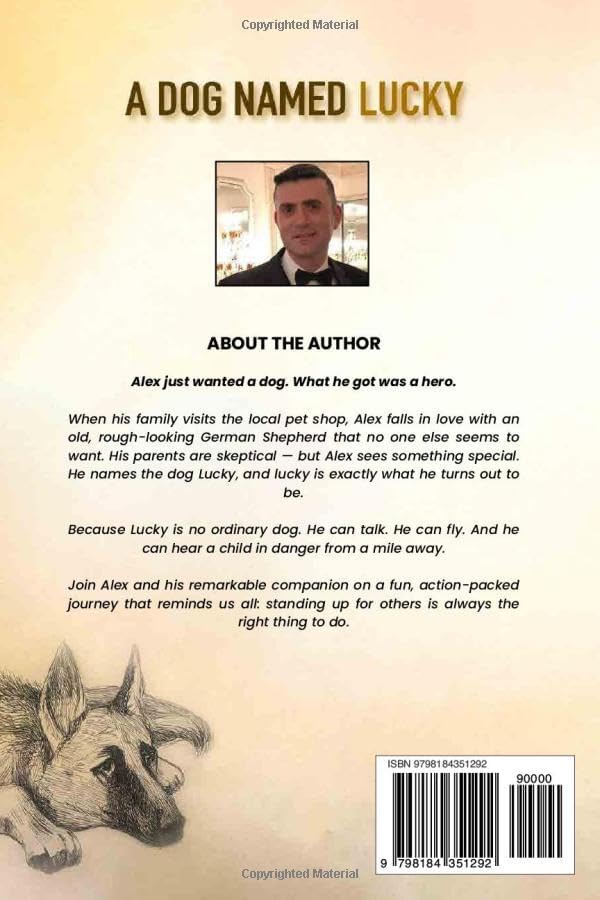 Copyrighted Material

A DOG NAMED LUCKY

ABOUT THE AUTHOR

Alex just wanted a dog. What he got was a hero.

When his family visits the local pet shop, Alex falls in love with an old, rough-looking German Shepherd that no one else seems to want. His parents are skeptical — but Alex sees something special. He names the dog Lucky, and lucky is exactly what he turns out to be.

Because Lucky is no ordinary dog. He can talk. He can fly. And he can hear a child in danger from a mile away.

Join Alex and his remarkable companion on a fun, action-packed journey that reminds us all: standing up for others is always the right thing to do.

ISBN 9798184351292

90000

9 798184 351292

Copyrighted Material